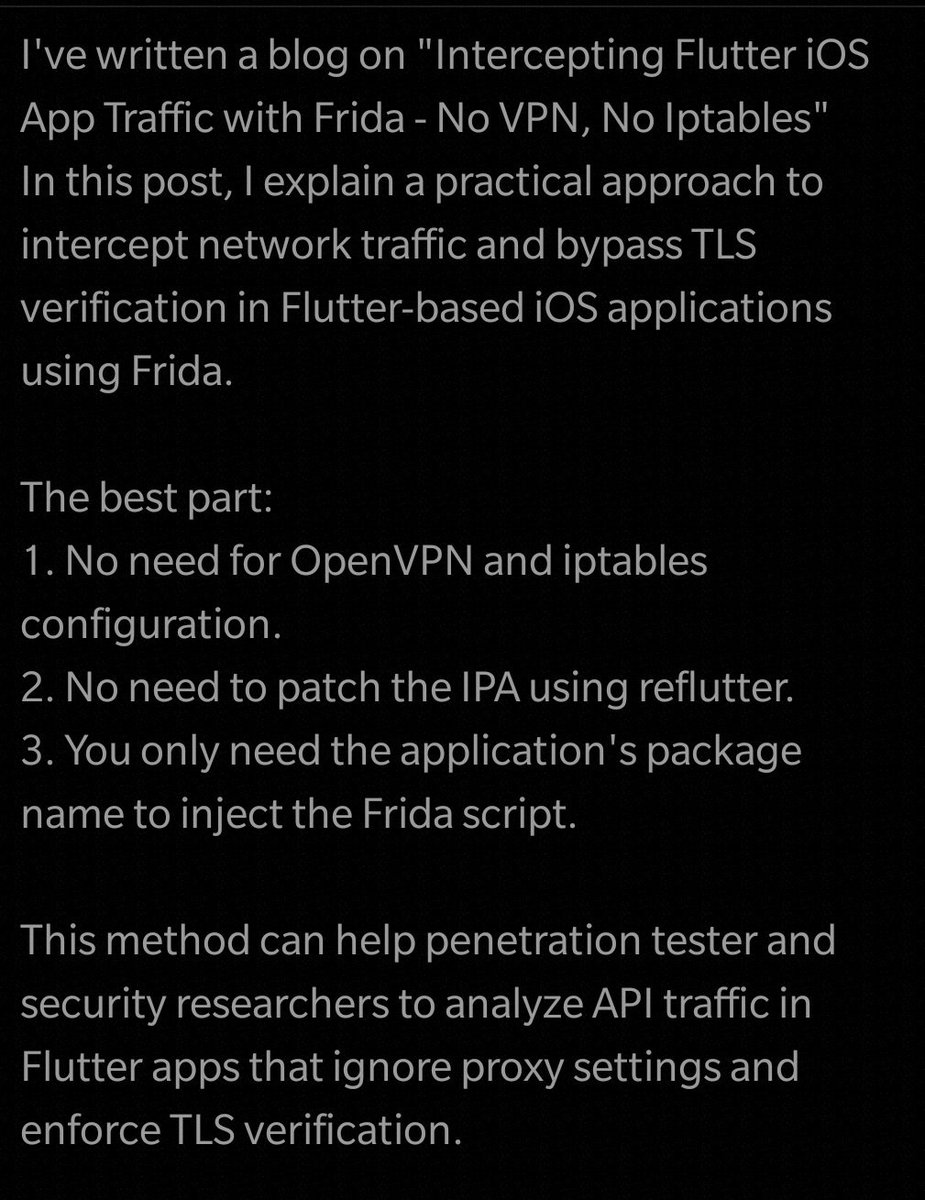 I've written a blog on "Intercepting Flutter iOS App Traffic with Frida - No VPN, No Iptables"
In this post, I explain a practical approach to intercept network traffic and bypass TLS verification in Flutter-based iOS applications using Frida.

The best part:
1. No need for OpenVPN and iptables configuration.
2. No need to patch the IPA using reflutter.
3. You only need the application's package name to inject the Frida script.

This method can help penetration tester and security researchers to analyze API traffic in Flutter apps that ignore proxy settings and enforce TLS verification.